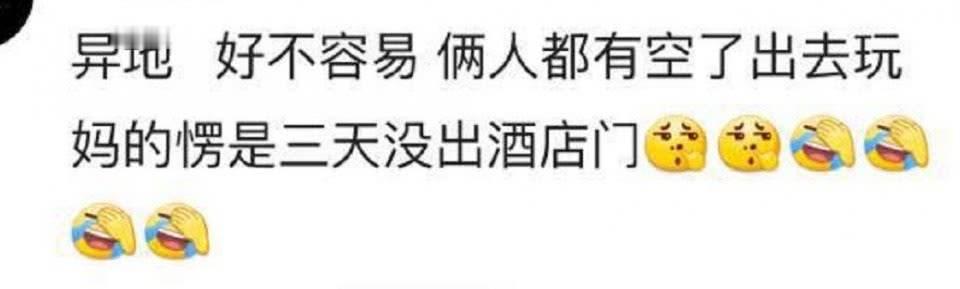 异地 好不容易 俩人都有空了出去玩 妈的愣是三天没出酒店门